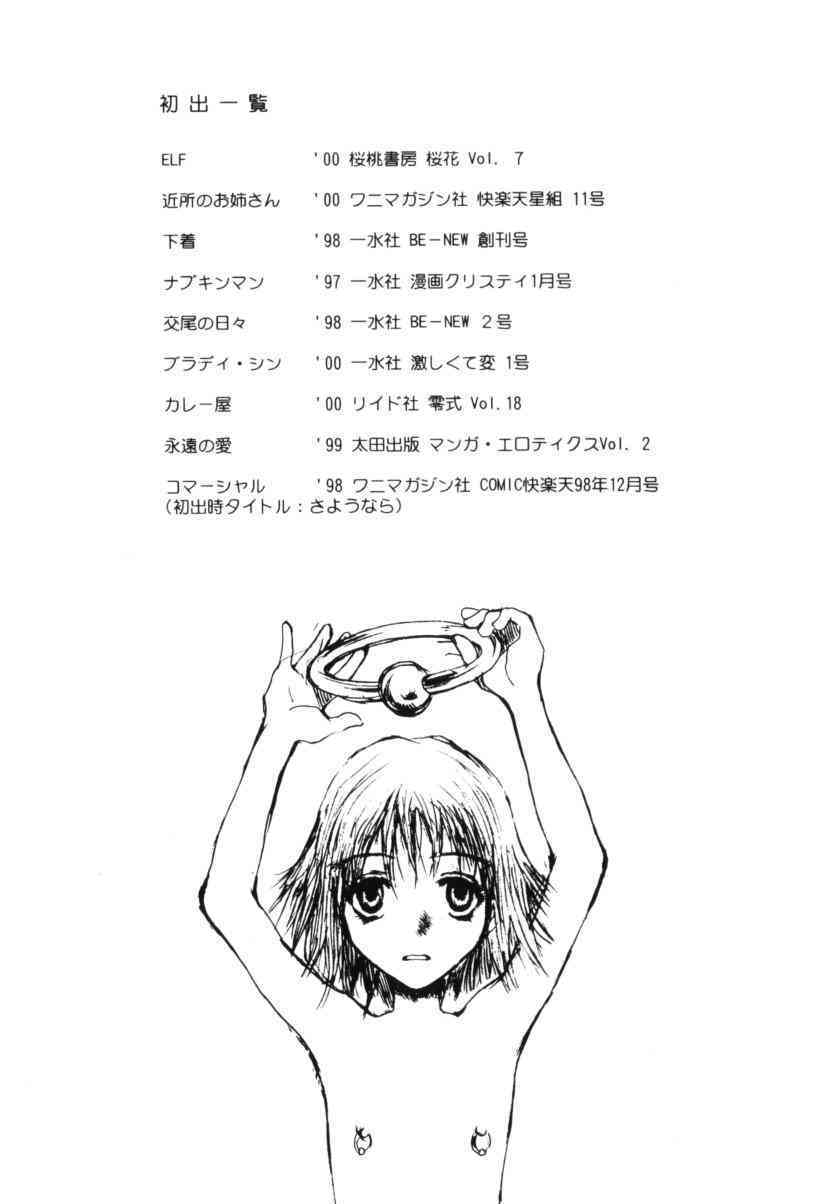 初出一覧

ELF '00 桜桃書房 桜花 Vol. 7

近所のお姉さん '00 ワニマガジン社 快楽天星組 11号

下着 '98 一水社 BE-NEW 創刊号

ナプキンマン '97 一水社 漫画クリスティ1月号

交尾の日々 '98 一水社 BE-NEW 2号

ブラディ・シン '00 一水社 激しくて変 1号

カレー屋 '00 リイド社 零式 Vol.18

永遠の愛 '99 太田出版 マンガ・エロティクスVol. 2

コマーシャル '98 ワニマガジン社 COMIC快楽天98年12月号
(初出時タイトル：さようなら)